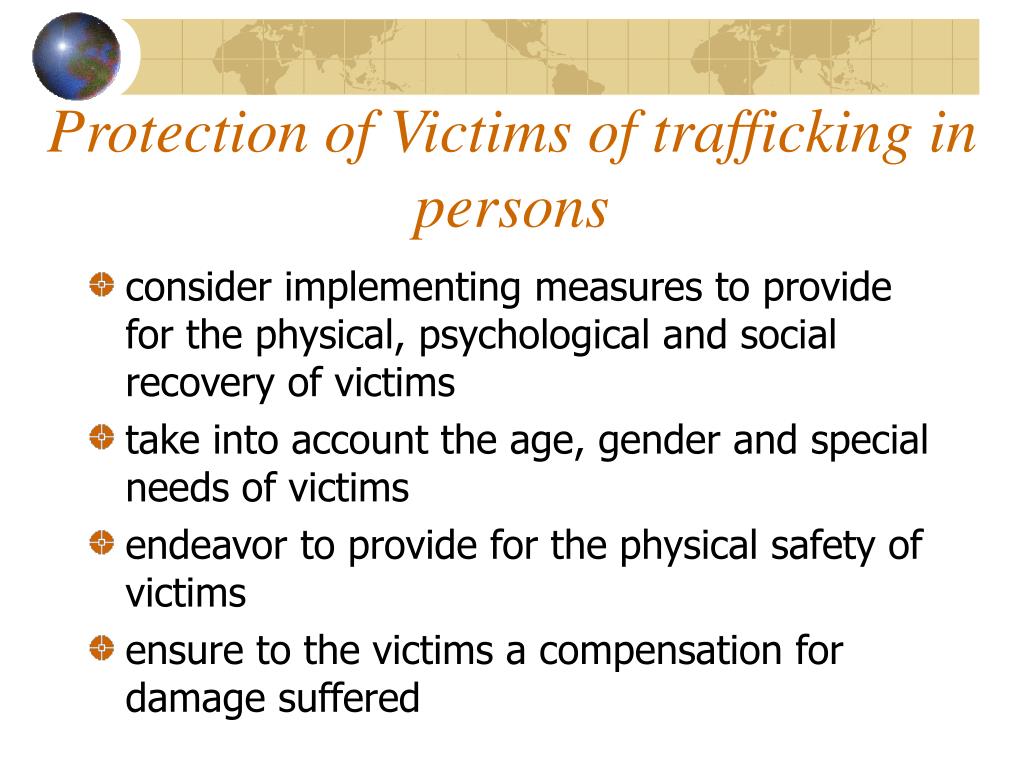 Protection of Victims of trafficking in persons

consider implementing measures to provide for the physical, psychological and social recovery of victims

take into account the age, gender and special needs of victims

endeavor to provide for the physical safety of victims

ensure to the victims a compensation for damage suffered